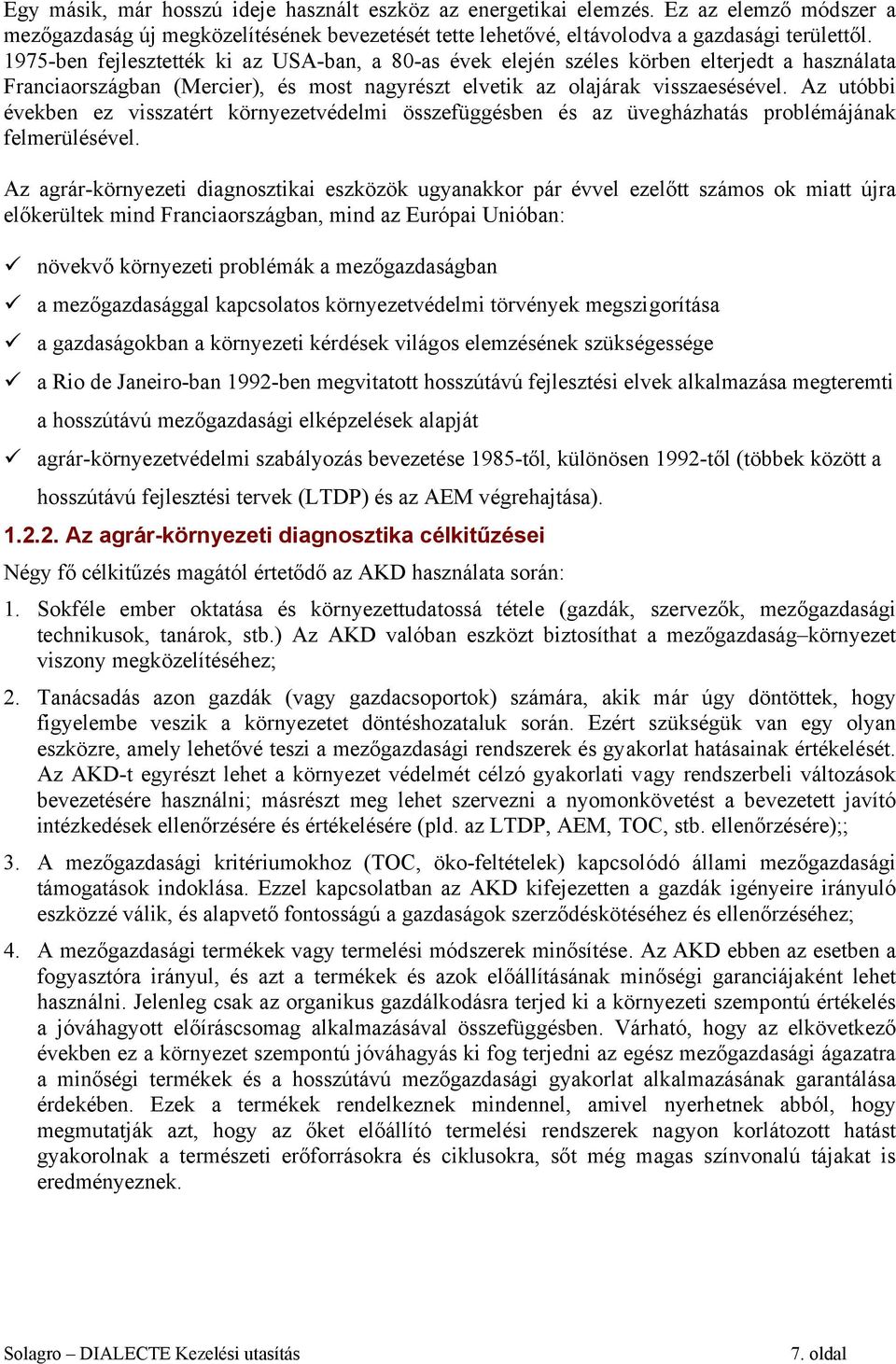 Egy másik, már hosszú ideje használt eszköz az energetikai elemzés. Ez az elemző módszer a mezőgazdaság új megközelítésének bevezetését tette lehetővé, eltávolodva a gazdasági területtől. 1975-ben fejlesztették ki az USA-ban, a 80-as évek elején széles körben elterjedt a használata Franciaországban (Mercier), és most nagyrészt elvetik az olajárak visszaesésével. Az utóbbi években ez visszatért környezetvédelmi összefüggésben és az üvegházhatás problémájának felmerülésével.

Az agrár-környezeti diagnosztikai eszközök ugyanakkor pár évvel ezelőtt számos ok miatt újra előkerültek mind Franciaországban, mind az Európai Unióban:

✓ növekvő környezeti problémák a mezőgazdaságban

✓ a mezőgazdasággal kapcsolatos környezetvédelmi törvények megszigorítása

✓ a gazdaságokban a környezeti kérdések világos elemzésének szükségessége

✓ a Rio de Janeiro-ban 1992-ben megvitatott hosszútávú fejlesztési elvek alkalmazása megteremti a hosszútávú mezőgazdasági elképzelések alapját

✓ agrár-környezetvédelmi szabályozás bevezetése 1985-től, különösen 1992-től (többek között a hosszútávú fejlesztési tervek (LTDP) és az AEM végrehajtása).

1.2.2. Az agrár-környezeti diagnosztika célkitűzései

Négy fő célkitűzés magától értetődő az AKD használata során:

1. Sokféle ember oktatása és környezettudatossá tétele (gazdák, szervezők, mezőgazdasági technikusok, tanárok, stb.) Az AKD valóban eszközt biztosíthat a mezőgazdaság–környezet viszony megközelítéséhez;

2. Tanácsadás azon gazdák (vagy gazdacsoportok) számára, akik már úgy döntöttek, hogy figyelembe veszik a környezetet döntéshozataluk során. Ezért szükségük van egy olyan eszközre, amely lehetővé teszi a mezőgazdasági rendszerek és gyakorlat hatásainak értékelését. Az AKD-t egyrészt lehet a környezet védelmét célzó gyakorlati vagy rendszerbeli változások bevezetésére használni; másrészt meg lehet szervezni a nyomonkövetést a bevezetett javító intézkedések ellenőrzésére és értékelésére (pld. az LTDP, AEM, TOC, stb. ellenőrzésére);;

3. A mezőgazdasági kritériumokhoz (TOC, öko-feltételek) kapcsolódó állami mezőgazdasági támogatások indoklása. Ezzel kapcsolatban az AKD kifejezetten a gazdák igényeire irányuló eszközzé válik, és alapvető fontosságú a gazdaságok szerződéskötéséhez és ellenőrzéséhez;

4. A mezőgazdasági termékek vagy termelési módszerek minősítése. Az AKD ebben az esetben a fogyasztóra irányul, és azt a termékek és azok előállításának minőségi garanciájaként lehet használni. Jelenleg csak az organikus gazdálkodásra terjed ki a környezeti szempontú értékelés a jóváhagyott előíráscsomag alkalmazásával összefüggésben. Várható, hogy az elkövetkező években ez a környezet szempontú jóváhagyás ki fog terjedni az egész mezőgazdasági ágazatra a minőségi termékek és a hosszútávú mezőgazdasági gyakorlat alkalmazásának garantálása érdekében. Ezek a termékek rendelkeznek mindennel, amivel nyerhetnek abból, hogy megmutatják azt, hogy az őket előállító termelési rendszerek nagyon korlátozott hatást gyakorolnak a természeti erőforrásokra és ciklusokra, sőt még magas színvonalú tájakat is eredményeznek.

Solagro – DIALECTE Kezelési utasítás 7. oldal